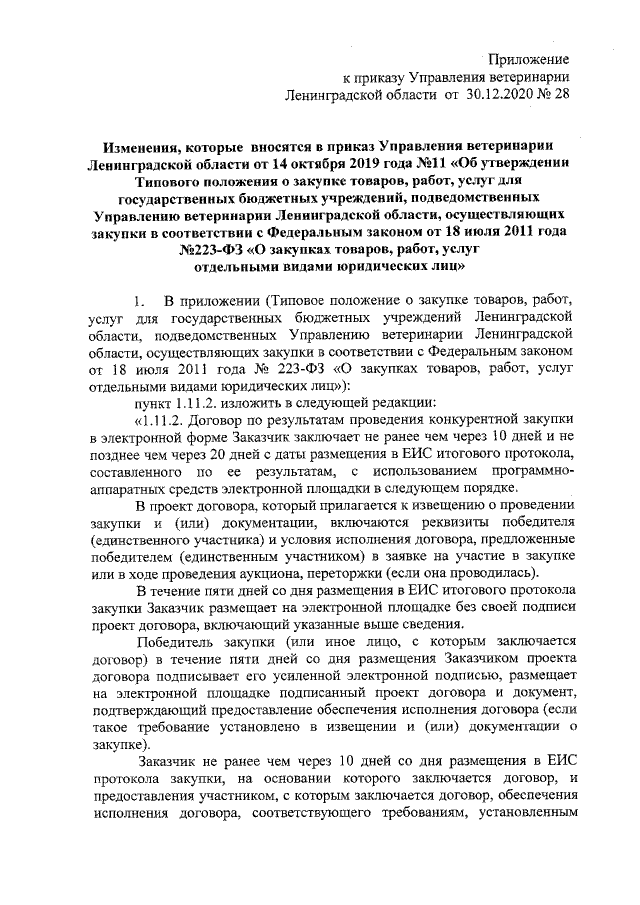 Приложение
к приказу Управления ветеринарии
Ленинградской области от 30.12.2020 № 28

Изменения, которые вносятся в приказ Управления ветеринарии Ленинградской области от 14 октября 2019 года №11 «Об утверждении Типового положения о закупке товаров, работ, услуг для государственных бюджетных учреждений, подведомственных Управлению ветеринарии Ленинградской области, осуществляющих закупки в соответствии с Федеральным законом от 18 июля 2011 года №223-ФЗ «О закупках товаров, работ, услуг отдельными видами юридических лиц»

1. В приложении (Типовое положение о закупке товаров, работ, услуг для государственных бюджетных учреждений Ленинградской области, подведомственных Управлению ветеринарии Ленинградской области, осуществляющих закупки в соответствии с Федеральным законом от 18 июля 2011 года № 223-ФЗ «О закупках товаров, работ, услуг отдельными видами юридических лиц»):

пункт 1.11.2. изложить в следующей редакции:

«1.11.2. Договор по результатам проведения конкурентной закупки в электронной форме Заказчик заключает не ранее чем через 10 дней и не позднее чем через 20 дней с даты размещения в ЕИС итогового протокола, составленного по ее результатам, с использованием программно-аппаратных средств электронной площадки в следующем порядке.

В проект договора, который прилагается к извещению о проведении закупки и (или) документации, включаются реквизиты победителя (единственного участника) и условия исполнения договора, предложенные победителем (единственным участником) в заявке на участие в закупке или в ходе проведения аукциона, переторжки (если она проводилась).

В течение пяти дней со дня размещения в ЕИС итогового протокола закупки Заказчик размещает на электронной площадке без своей подписи проект договора, включающий указанные выше сведения.

Победитель закупки (или иное лицо, с которым заключается договор) в течение пяти дней со дня размещения Заказчиком проекта договора подписывает его усиленной электронной подписью, размещает на электронной площадке подписанный проект договора и документ, подтверждающий предоставление обеспечения исполнения договора (если такое требование установлено в извещении и (или) документации о закупке).

Заказчик не ранее чем через 10 дней со дня размещения в ЕИС протокола закупки, на основании которого заключается договор, и предоставления участником, с которым заключается договор, обеспечения исполнения договора, соответствующего требованиям, установленным